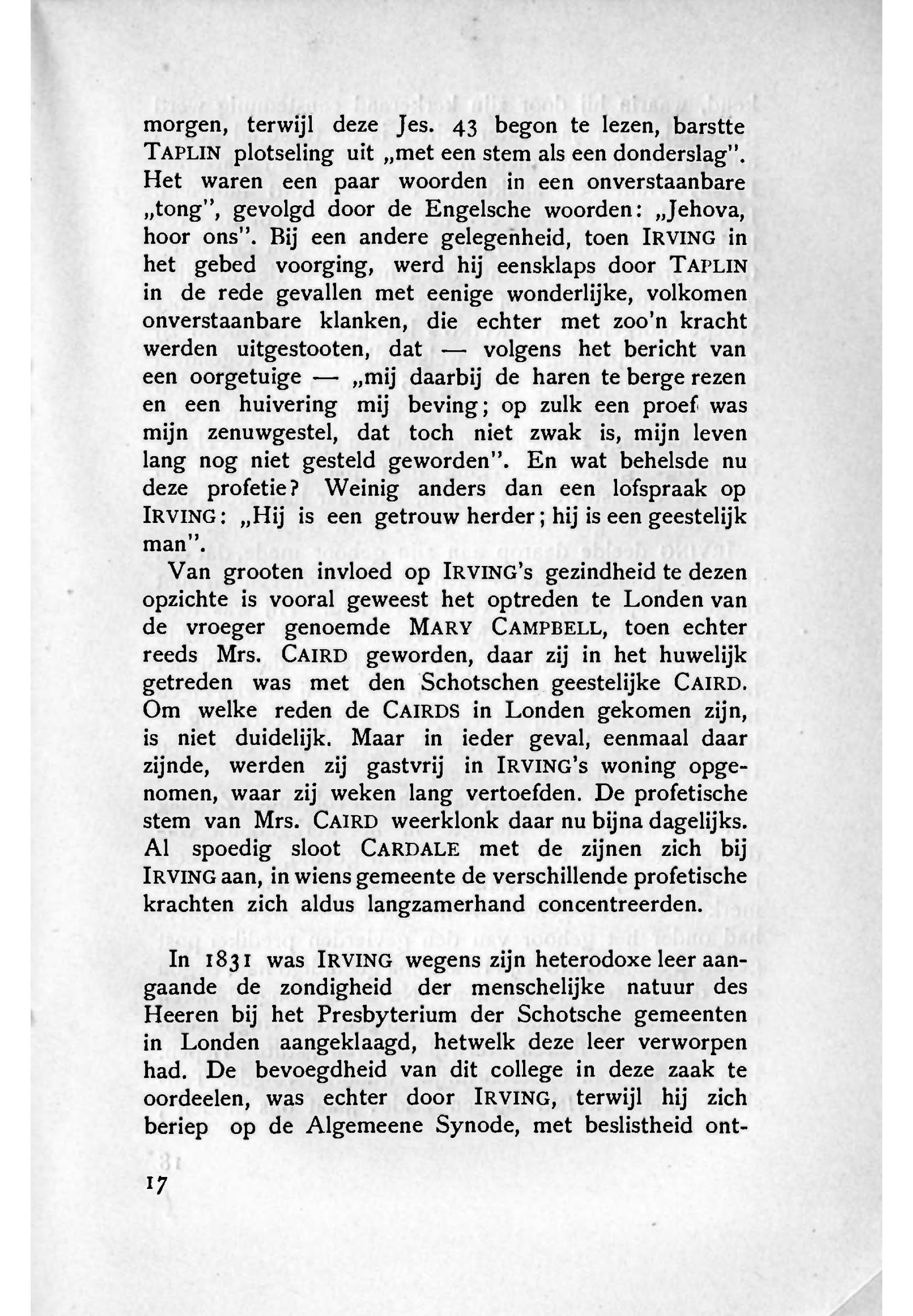 morgen, terwijl deze Jes. 43 begon te lezen, barstte TAPLIN plotseling uit „met een stem als een donderslag". Het waren een paar woorden in een onverstaanbare „tong", gevolgd door de Engelsche woorden: „Jehova, hoor ons". Bij een andere gelegenheid, toen IRVING in het gebed voorging, werd hij eensklaps door TAPLIN in de rede gevallen met eenige wonderlijke, volkomen onverstaanbare klanken, die echter met zoo'n kracht werden uitgestooten, dat — volgens het bericht van een oorgetuige — „mij daarbij de haren te berge rezen en een huivering mij beving; op zulk een proef was mijn zenuwgestel, dat toch niet zwak is, mijn leven lang nog niet gesteld geworden". En wat behelsde nu deze profetie? Weinig anders dan een lofspraak op IRVING: „Hij is een getrouw herder; hij is een geestelijk man".

Van grooten invloed op IRVING's gezindheid te dezen opzichte is vooral geweest het optreden te Londen van de vroeger genoemde MARY CAMPBELL, toen echter reeds Mrs. CAIRD geworden, daar zij in het huwelijk getreden was met den Schotschen geestelijke CAIRD. Om welke reden de CAIRDS in Londen gekomen zijn, is niet duidelijk. Maar in ieder geval, eenmaal daar zijnde, werden zij gastvrij in IRVING's woning opgenomen, waar zij weken lang vertoefden. De profetische stem van Mrs. CAIRD weerklonk daar nu bijna dagelijks. Al spoedig sloot CARDALE met de zijnen zich bij IRVING aan, in wiens gemeente de verschillende profetische krachten zich aldus langzamerhand concentreerden.

In 1831 was IRVING wegens zijn heterodoxe leer aangaande de zondigheid der menschelijke natuur des Heeren bij het Presbyterium der Schotsche gemeenten in Londen aangeklaagd, hetwelk deze leer verworpen had. De bevoegdheid van dit college in deze zaak te oordeelen, was echter door IRVING, terwijl hij zich beriep op de Algemeene Synode, met beslistheid ont-

17